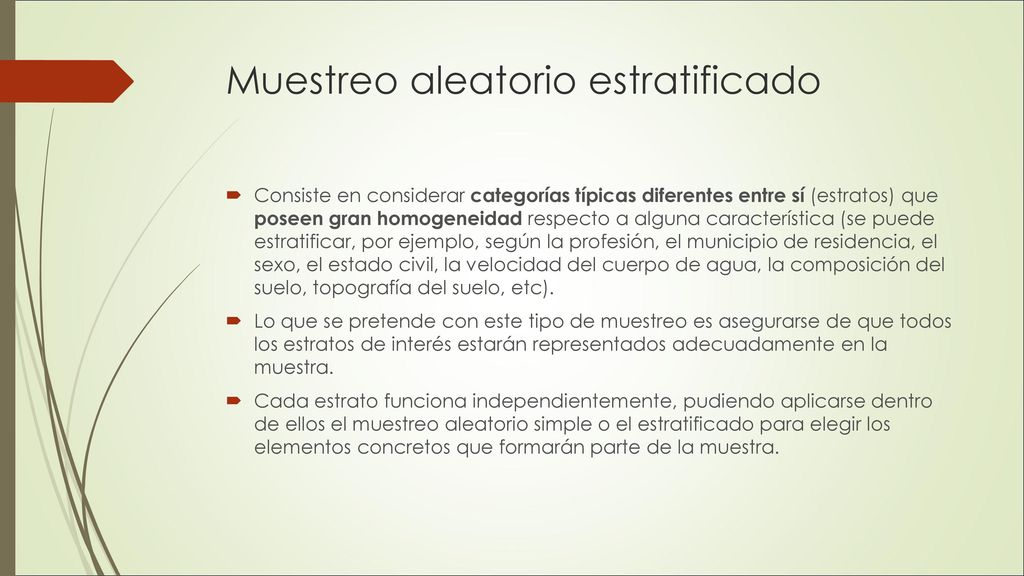 Muestreo aleatorio estratificado

Consiste en considerar categorías típicas diferentes entre sí (estratos) que poseen gran homogeneidad respecto a alguna característica (se puede estratificar, por ejemplo, según la profesión, el municipio de residencia, el sexo, el estado civil, la velocidad del cuerpo de agua, la composición del suelo, topografía del suelo, etc).

Lo que se pretende con este tipo de muestreo es asegurarse de que todos los estratos de interés estarán representados adecuadamente en la muestra.

Cada estrato funciona independientemente, pudiendo aplicarse dentro de ellos el muestreo aleatorio simple o el estratificado para elegir los elementos concretos que formarán parte de la muestra.